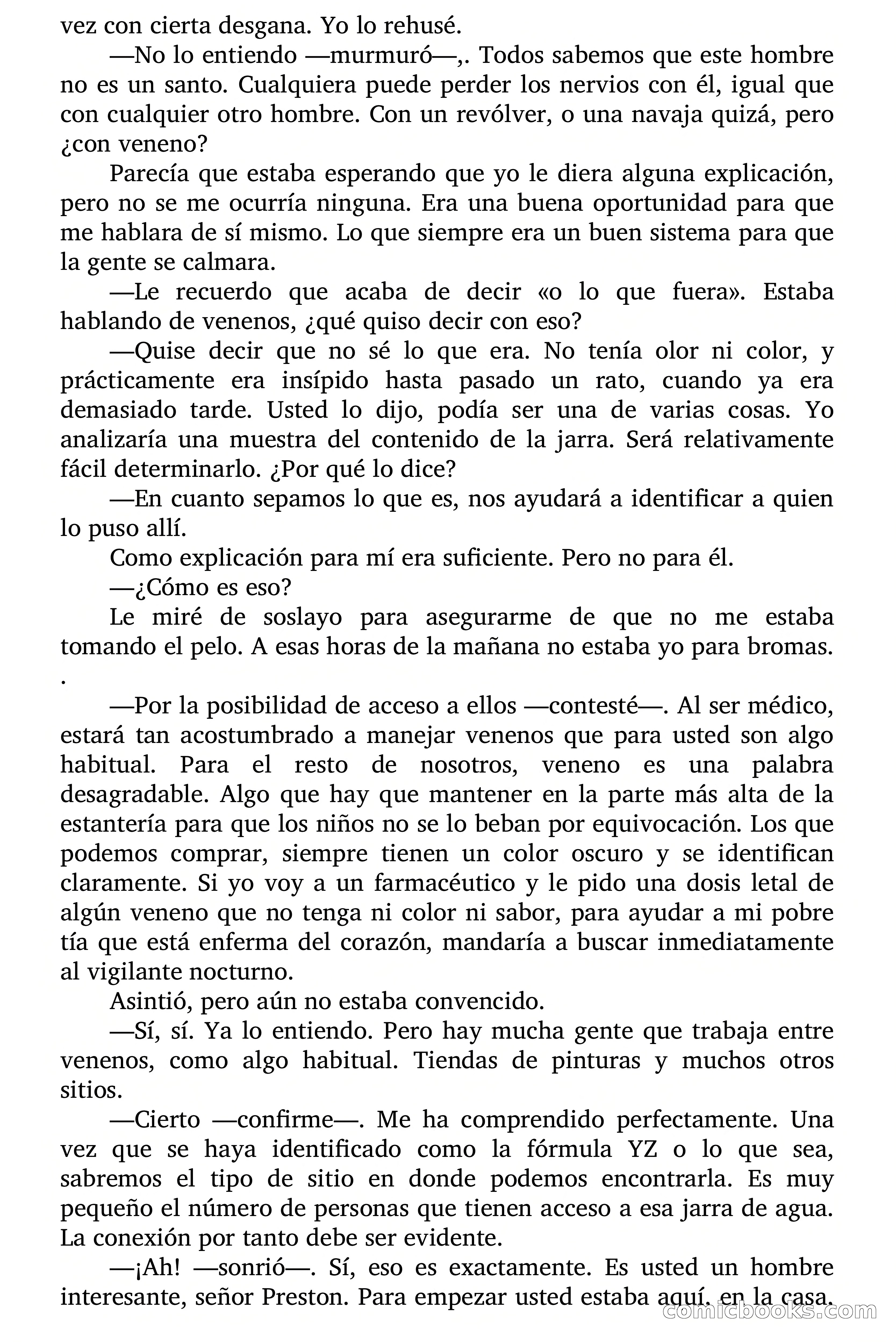 vez con cierta desgana. Yo lo rehusé.

—No lo entiendo —murmuró—,. Todos sabemos que este hombre no es un santo. Cualquiera puede perder los nervios con él, igual que con cualquier otro hombre. Con un revólver, o una navaja quizá, pero ¿con veneno?

Parecía que estaba esperando que yo le diera alguna explicación, pero no se me ocurría ninguna. Era una buena oportunidad para que me hablara de sí mismo. Lo que siempre era un buen sistema para que la gente se calmara.

—Le recuerdo que acaba de decir «o lo que fuera». Estaba hablando de venenos, ¿qué quiso decir con eso?

—Quise decir que no sé lo que era. No tenía olor ni color, y prácticamente era insípido hasta pasado un rato, cuando ya era demasiado tarde. Usted lo dijo, podía ser una de varias cosas. Yo analizaría una muestra del contenido de la jarra. Será relativamente fácil determinarlo. ¿Por qué lo dice?

—En cuanto sepamos lo que es, nos ayudará a identificar a quien lo puso allí.

Como explicación para mí era suficiente. Pero no para él.

—¿Cómo es eso?

Le miré de soslayo para asegurarme de que no me estaba tomando el pelo. A esas horas de la mañana no estaba yo para bromas.
.

—Por la posibilidad de acceso a ellos —contesté—. Al ser médico, estará tan acostumbrado a manejar venenos que para usted son algo habitual. Para el resto de nosotros, veneno es una palabra desagradable. Algo que hay que mantener en la parte más alta de la estantería para que los niños no se lo beban por equivocación. Los que podemos comprar, siempre tienen un color oscuro y se identifican claramente. Si yo voy a un farmacéutico y le pido una dosis letal de algún veneno que no tenga ni color ni sabor, para ayudar a mi pobre tía que está enferma del corazón, mandaría a buscar inmediatamente al vigilante nocturno.

Asintió, pero aún no estaba convencido.

—Sí, sí. Ya lo entiendo. Pero hay mucha gente que trabaja entre venenos, como algo habitual. Tiendas de pinturas y muchos otros sitios.

—Cierto —confirme—. Me ha comprendido perfectamente. Una vez que se haya identificado como la fórmula YZ o lo que sea, sabremos el tipo de sitio en donde podemos encontrarla. Es muy pequeño el número de personas que tienen acceso a esa jarra de agua. La conexión por tanto debe ser evidente.

—¡Ah! —sonrió—. Sí, eso es exactamente. Es usted un hombre interesante, señor Preston. Para empezar usted estaba aquí, en la casa.

comicbooks.com